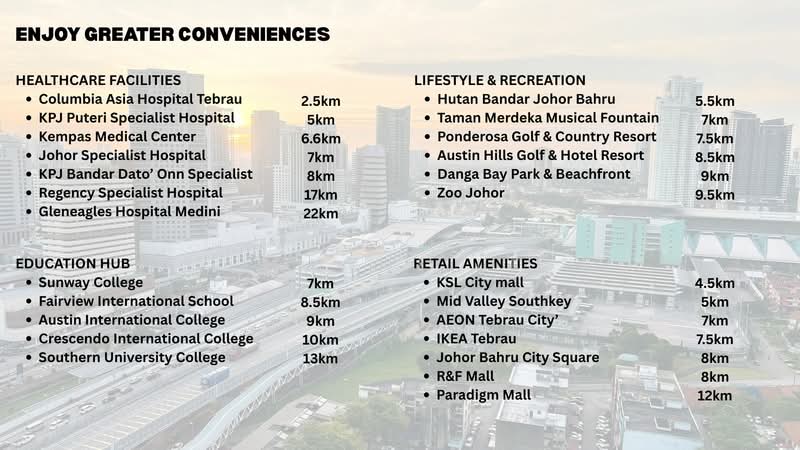 ENJOY GREATER CONVENIENCES

HEALTHCARE FACILITIES
• Columbia Asia Hospital Tebrau 2.5km
• KPJ Puteri Specialist Hospital 5km
• Kempas Medical Center 6.6km
• Johor Specialist Hospital 7km
• KPJ Bandar Dato' Onn Specialist 8km
• Regency Specialist Hospital 17km
• Gleneagles Hospital Medini 22km

EDUCATION HUB
• Sunway College 7km
• Fairview International School 8.5km
• Austin International College 9km
• Crescendo International College 10km
• Southern University College 13km

LIFESTYLE & RECREATION
• Hutan Bandar Johor Bahru 5.5km
• Taman Merdeka Musical Fountain 7km
• Ponderosa Golf & Country Resort 7.5km
• Austin Hills Golf & Hotel Resort 8.5km
• Danga Bay Park & Beachfront 9km
• Zoo Johor 9.5km

RETAIL AMENITIES
• KSL City mall 4.5km
• Mid Valley Southkey 5km
• AEON Tebrau City' 7km
• IKEA Tebrau 7.5km
• Johor Bahru City Square 8km
• R&F Mall 8km
• Paradigm Mall 12km